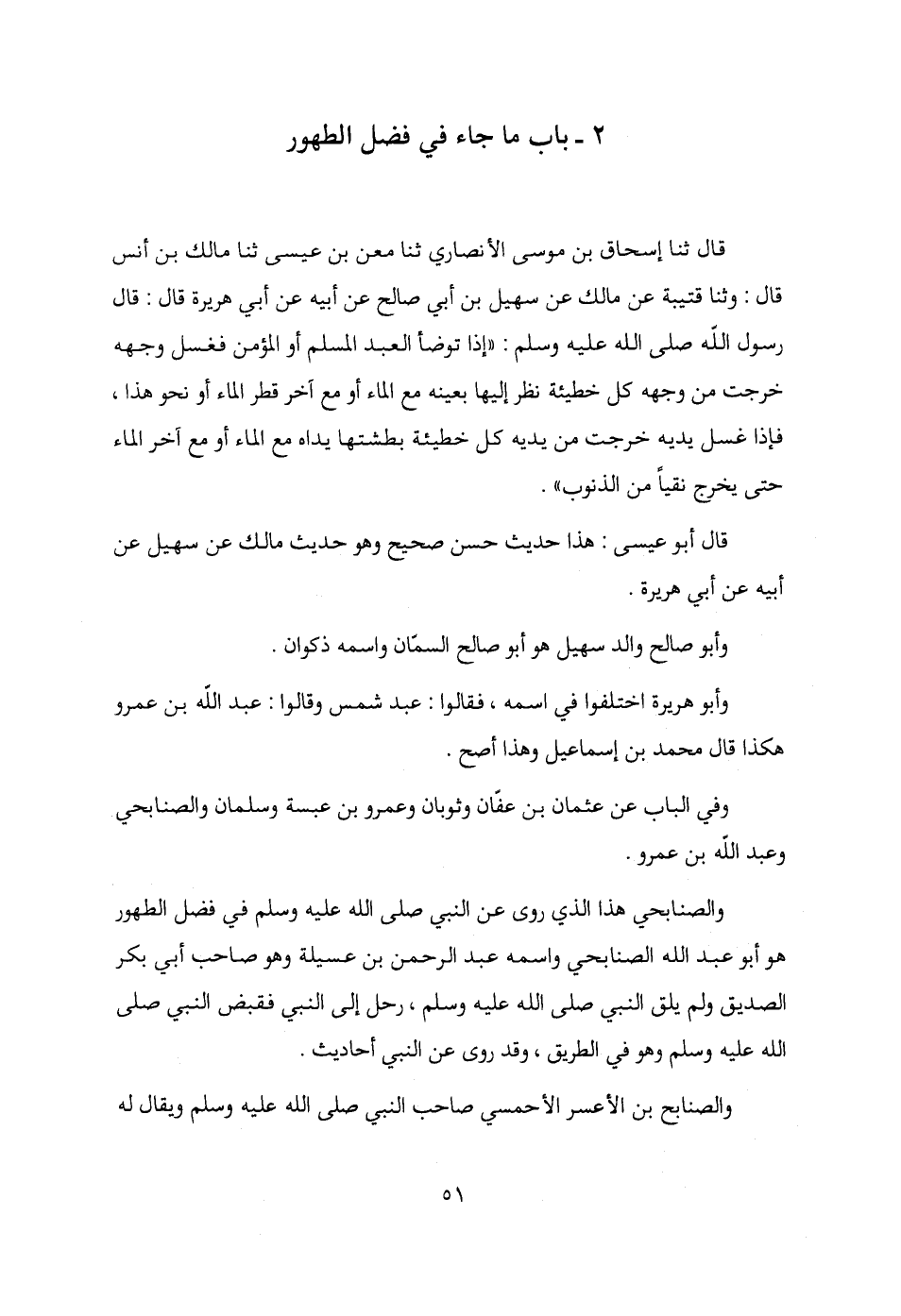 ٢ ـ باب ما جاء في فضل الطهور

قال ثنا إسحاق بن موسى الأنصاري ثنا معن بن عيسى ثنا مالك بن أنس قال : وثنا قتيبة عن مالك عن سهيل بن أبي صالح عن أبيه عن أبي هريرة قال : قال رسول اللّه صلى الله عليه وسلم : «إذا توضأ العبد المسلم أو المؤمن فغسل وجهه خرجت من وجهه كل خطيئة نظر إليها بعينه مع الماء أو مع آخر قطر الماء أو نحو هذا ، فإذا غسل يديه خرجت من يديه كل خطيئة بطشتها يداه مع الماء أو مع آخر الماء حتى يخرج نقياً من الذنوب» .

قال أبو عيسى : هذا حديث حسن صحيح وهو حديث مالك عن سهيل عن أبيه عن أبي هريرة .

وأبو صالح والد سهيل هو أبو صالح السمّان واسمه ذكوان .

وأبو هريرة اختلفوا في اسمه ، فقالوا : عبد شمس وقالوا : عبد اللّه بن عمرو هكذا قال محمد بن إسماعيل وهذا أصح .

وفي الباب عن عثمان بن عفّان وثوبان وعمرو بن عبسة وسلمان والصنابحي وعبد اللّه بن عمرو .

والصنابحي هذا الذي روى عن النبي صلى الله عليه وسلم في فضل الطهور هو أبو عبد الله الصنابحي واسمه عبد الرحمن بن عسيلة وهو صاحب أبي بكر الصديق ولم يلق النبي صلى الله عليه وسلم ، رحل إلى النبي فقبض النبي صلى الله عليه وسلم وهو في الطريق ، وقد روى عن النبي أحاديث .

والصنابح بن الأعسر الأحمسي صاحب النبي صلى الله عليه وسلم ويقال له

٥١